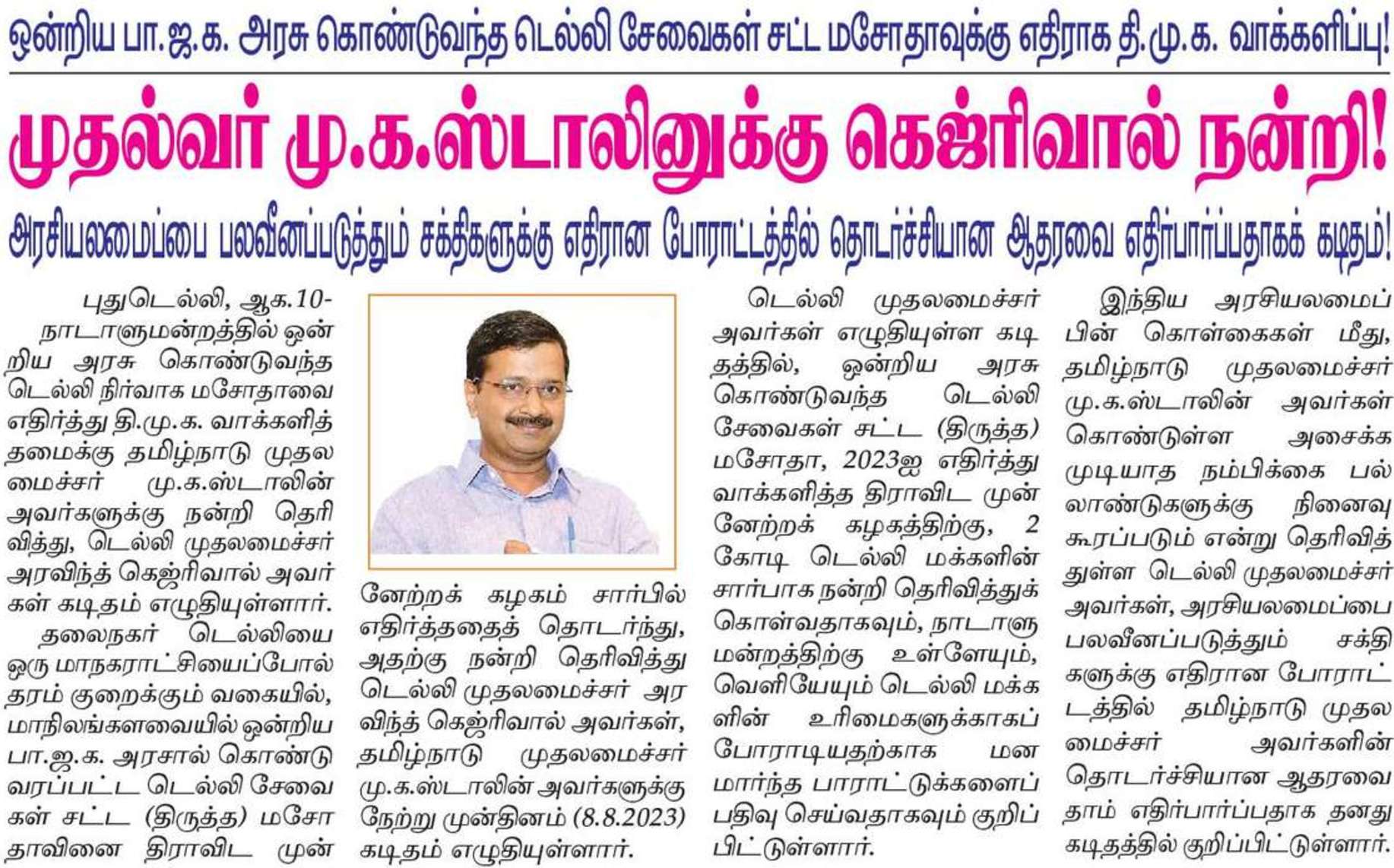 ஒன்றிய பா.ஜ.க. அரசு கொண்டுவந்த டெல்லி சேவைகள் சட்ட மசோதாவுக்கு எதிராக தி.மு.க. வாக்களிப்பு!

முதல்வர் மு.க.ஸ்டாலினுக்கு கெஜ்ரிவால் நன்றி!

அரசியலமைப்பை பலவீனப்படுத்தும் சக்திகளுக்கு எதிரான போராட்டத்தில் தொடர்ச்சியான ஆதரவை எதிர்பார்ப்பதாகக் கடிதம்!

புதுடெல்லி, ஆக.10- நாடாளுமன்றத்தில் ஒன்றிய அரசு கொண்டுவந்த டெல்லி நிர்வாக மசோதாவை எதிர்த்து தி.மு.க. வாக்களித்தமைக்கு தமிழ்நாடு முதலமைச்சர் மு.க.ஸ்டாலின் அவர்களுக்கு நன்றி தெரிவித்து, டெல்லி முதலமைச்சர் அரவிந்த் கெஜ்ரிவால் அவர்கள் கடிதம் எழுதியுள்ளார்.

தலைநகர் டெல்லியை ஒரு மாநகராட்சியைப்போல் தரம் குறைக்கும் வகையில், மாநிலங்களவையில் ஒன்றிய பா.ஜ.க. அரசால் கொண்டு வரப்பட்ட டெல்லி சேவைகள் சட்ட (திருத்த) மசோதாவினை திராவிட முன்னேற்றக் கழகம் சார்பில் எதிர்த்ததைத் தொடர்ந்து, அதற்கு நன்றி தெரிவித்து டெல்லி முதலமைச்சர் அரவிந்த் கெஜ்ரிவால் அவர்கள், தமிழ்நாடு முதலமைச்சர் மு.க.ஸ்டாலின் அவர்களுக்கு நேற்று முன்தினம் (8.8.2023) கடிதம் எழுதியுள்ளார்.

டெல்லி முதலமைச்சர் அவர்கள் எழுதியுள்ள கடிதத்தில், ஒன்றிய அரசு கொண்டுவந்த டெல்லி சேவைகள் சட்ட (திருத்த) மசோதா, 2023ஐ எதிர்த்து வாக்களித்த திராவிட முன்னேற்றக் கழகத்திற்கு, 2 கோடி டெல்லி மக்களின் சார்பாக நன்றி தெரிவித்துக் கொள்வதாகவும், நாடாளுமன்றத்திற்கு உள்ளேயும், வெளியேயும் டெல்லி மக்களின் உரிமைகளுக்காகப் போராடியதற்காக மனமார்ந்த பாராட்டுக்களைப் பதிவு செய்வதாகவும் குறிப்பிட்டுள்ளார்.

இந்திய அரசியலமைப்பின் கொள்கைகள் மீது, தமிழ்நாடு முதலமைச்சர் மு.க.ஸ்டாலின் அவர்கள் கொண்டுள்ள அசைக்க முடியாத நம்பிக்கை பல்லாண்டுகளுக்கு நினைவு கூரப்படும் என்று தெரிவித்துள்ள டெல்லி முதலமைச்சர் அவர்கள், அரசியலமைப்பை பலவீனப்படுத்தும் சக்திகளுக்கு எதிரான போராட்டத்தில் தமிழ்நாடு முதலமைச்சர் அவர்களின் தொடர்ச்சியான ஆதரவை தாம் எதிர்பார்ப்பதாக தனது கடிதத்தில் குறிப்பிட்டுள்ளார்.